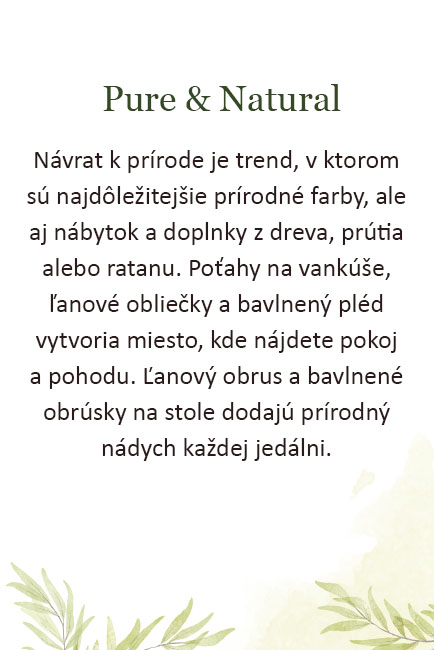 Pure & Natural

Návrat k prírode je trend, v ktorom sú najdôležitejšie prírodné farby, ale aj nábytok a doplnky z dreva, prútia alebo ratanu. Poťahy na vankúše, ľanové obliečky a bavlnený pléd vytvoria miesto, kde nájdete pokoj a pohodu. Ľanový obrus a bavlnené obrúsky na stole dodajú prírodný nádych každej jedálni.